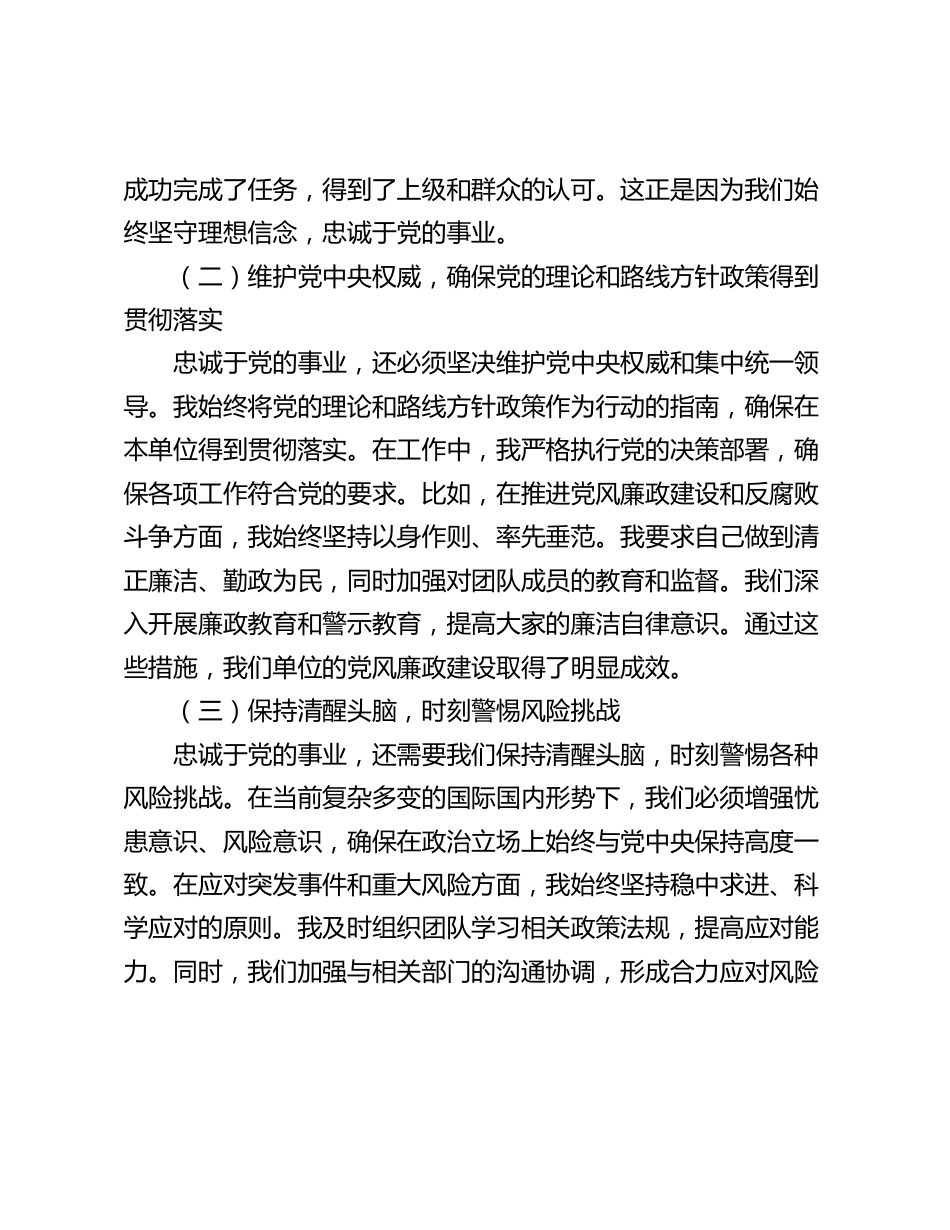 成功完成了任务，得到了上级和群众的认可。这正是因为我们始终坚守理想信念，忠诚于党的事业。

（二）维护党中央权威，确保党的理论和路线方针政策得到贯彻落实

忠诚于党的事业，还必须坚决维护党中央权威和集中统一领导。我始终将党的理论和路线方针政策作为行动的指南，确保在本单位得到贯彻落实。在工作中，我严格执行党的决策部署，确保各项工作符合党的要求。比如，在推进党风廉政建设和反腐败斗争方面，我始终坚持以身作则、率先垂范。我要求自己做到清正廉洁、勤政为民，同时加强对团队成员的教育和监督。我们深入开展廉政教育和警示教育，提高大家的廉洁自律意识。通过这些措施，我们单位的党风廉政建设取得了明显成效。

（三）保持清醒头脑，时刻警惕风险挑战

忠诚于党的事业，还需要我们保持清醒头脑，时刻警惕各种风险挑战。在当前复杂多变的国际国内形势下，我们必须增强忧患意识、风险意识，确保在政治立场上始终与党中央保持高度一致。在应对突发事件和重大风险方面，我始终坚持稳中求进、科学应对的原则。我及时组织团队学习相关政策法规，提高应对能力。同时，我们加强与相关部门的沟通协调，形成合力应对风险